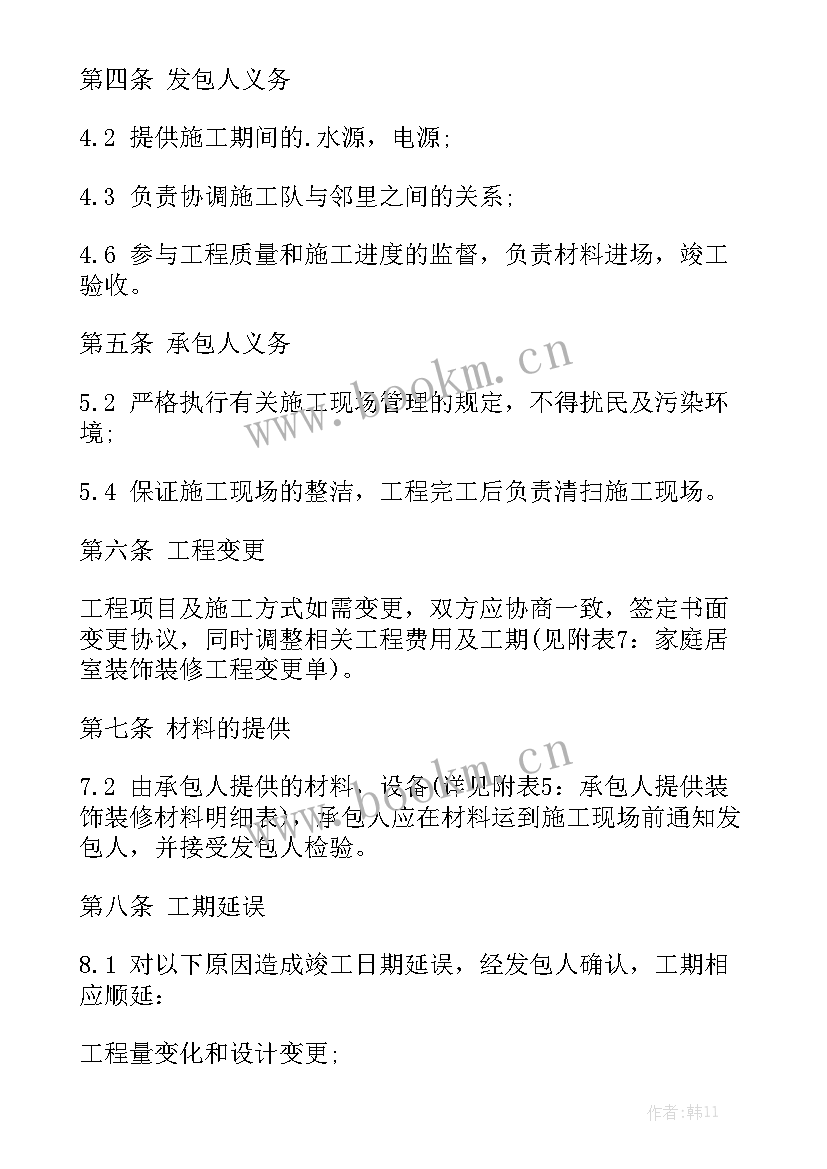 第四条 发包人义务

4.2 提供施工期间的.水源，电源;

4.3 负责协调施工队与邻里之间的关系;

4.6 参与工程质量和施工进度的监督，负责材料进场，竣工验收。

第五条 承包人义务

5.2 严格执行有关施工现场管理的规定，不得扰民及污染环境;

5.4 保证施工现场的整洁，工程完工后负责清扫施工现场。

第六条 工程变更

工程项目及施工方式如需变更，双方应协商一致，签定书面变更协议，同时调整相关工程费用及工期(见附表7：家庭居室装饰装修工程变更单)。

第七条 材料的提供

7.2 由承包人提供的材料、设备(详见附表5：承包人提供装饰装修材料明细表)，承包人应在材料运到施工现场前通知发包人，并接受发包人检验。

第八条 工期延误

8.1 对以下原因造成竣工日期延误，经发包人确认，工期相应顺延:

工程量变化和设计变更;

www.bookm.cn

www.bookm.cn

作者:韩11